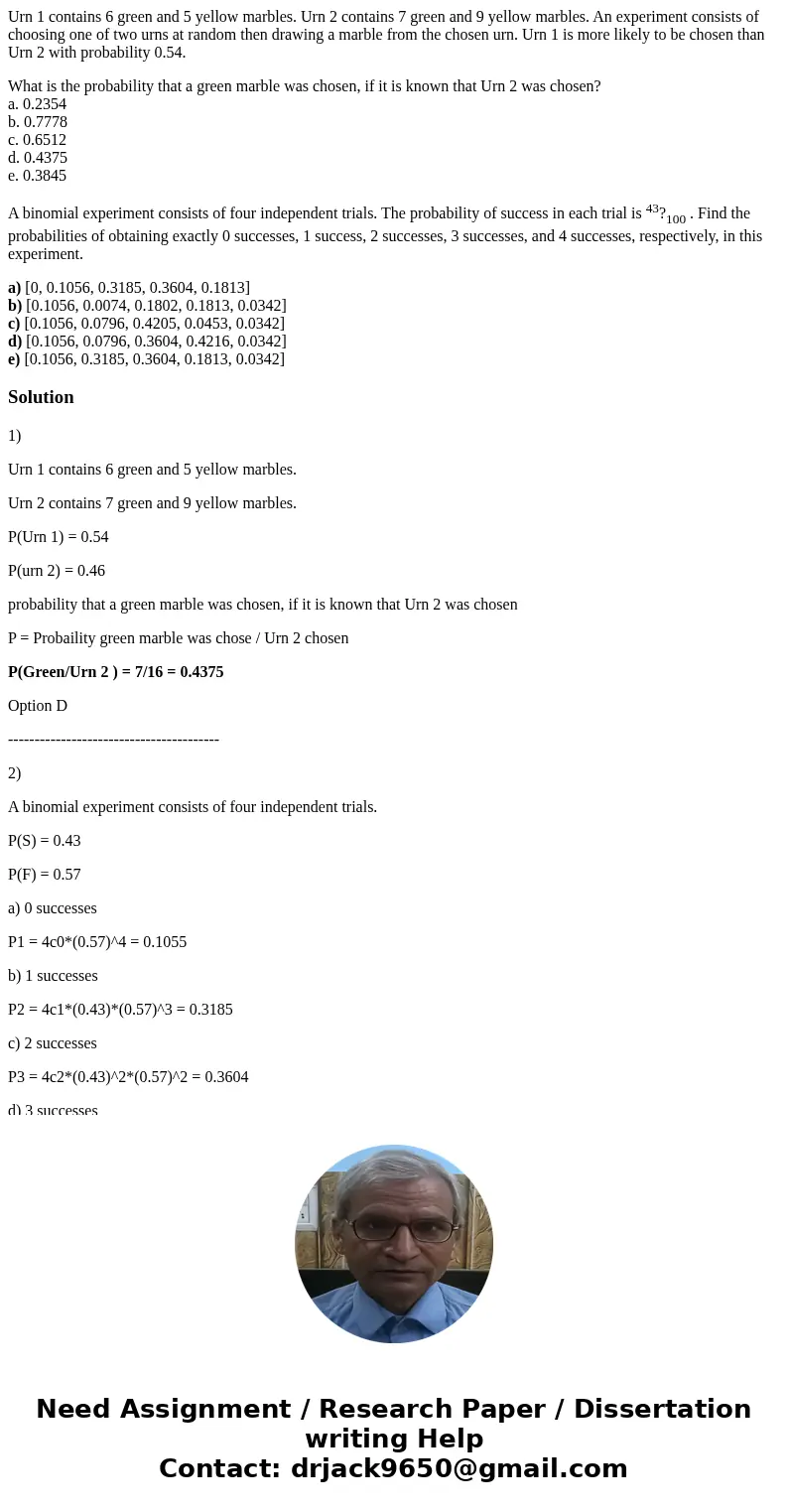 Urn 1 contains 6 green and 5 yellow marbles. Urn 2 contains 7 green and 9 yellow marbles. An experiment consists of choosing one of two urns at random then drawing a marble from the chosen urn. Urn 1 is more likely to be chosen than Urn 2 with probability 0.54.

What is the probability that a green marble was chosen, if it is known that Urn 2 was chosen?
a. 0.2354
b. 0.7778
c. 0.6512
d. 0.4375
e. 0.3845

A binomial experiment consists of four independent trials. The probability of success in each trial is $^{43}?_{100}$ . Find the probabilities of obtaining exactly 0 successes, 1 success, 2 successes, 3 successes, and 4 successes, respectively, in this experiment.

a) [0, 0.1056, 0.3185, 0.3604, 0.1813]
b) [0.1056, 0.0074, 0.1802, 0.1813, 0.0342]
c) [0.1056, 0.0796, 0.4205, 0.0453, 0.0342]
d) [0.1056, 0.0796, 0.3604, 0.4216, 0.0342]
e) [0.1056, 0.3185, 0.3604, 0.1813, 0.0342]

Solution

1)

Urn 1 contains 6 green and 5 yellow marbles.

Urn 2 contains 7 green and 9 yellow marbles.

P(Urn 1) = 0.54

P(urn 2) = 0.46

probability that a green marble was chosen, if it is known that Urn 2 was chosen

P = Probaility green marble was chose / Urn 2 chosen

P(Green/Urn 2 ) = 7/16 = 0.4375

Option D

----------------------------------------

2)

A binomial experiment consists of four independent trials.

P(S) = 0.43

P(F) = 0.57

a) 0 successes

P1 = 4c0*(0.57)^4 = 0.1055

b) 1 successes

P2 = 4c1*(0.43)*(0.57)^3 = 0.3185

c) 2 successes

P3 = 4c2*(0.43)^2*(0.57)^2 = 0.3604

d) 3 successes

Need Assignment / Research Paper / Dissertation writing Help
Contact: drjack9650@gmail.com